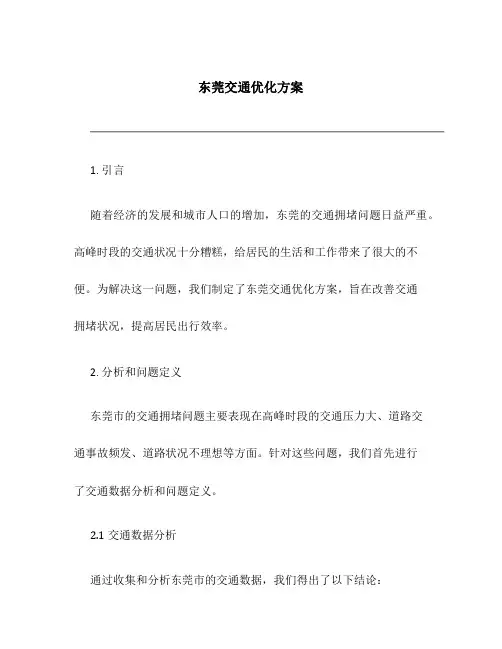 东莞交通优化方案

1. 引言

随着经济的发展和城市人口的增加，东莞的交通拥堵问题日益严重。高峰时段的交通状况十分糟糕，给居民的生活和工作带来了很大的不便。为解决这一问题，我们制定了东莞交通优化方案，旨在改善交通拥堵状况，提高居民出行效率。

2. 分析和问题定义

东莞市的交通拥堵问题主要表现在高峰时段的交通压力大、道路交通事故频发、道路状况不理想等方面。针对这些问题，我们首先进行了交通数据分析和问题定义。

2.1 交通数据分析

通过收集和分析东莞市的交通数据，我们得出了以下结论：